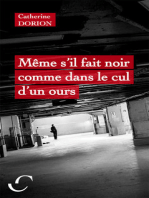 Catherine
DORION

Même s'il fait noir comme dans le cul d'un ours